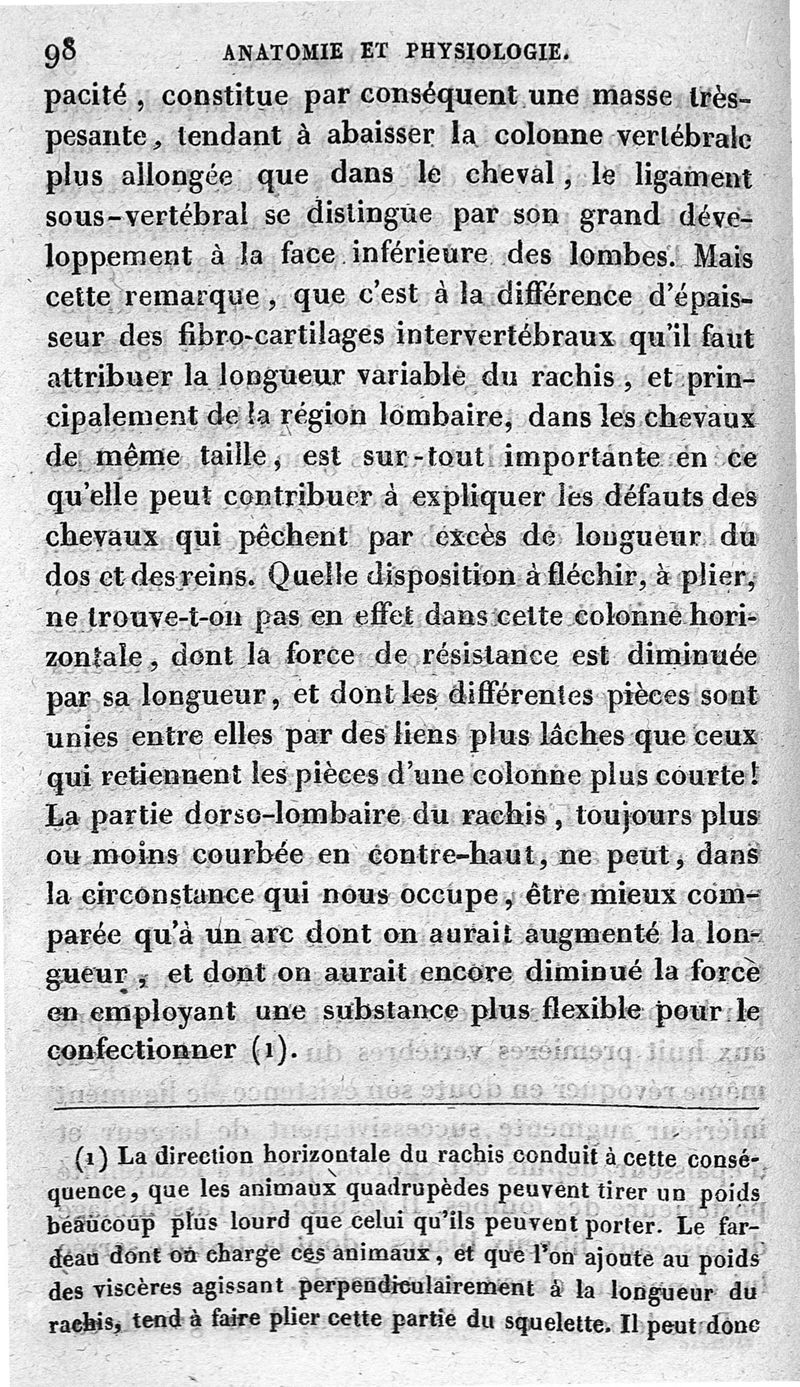 98 ANATOMIE ET PHYSIOLOGIE.

pacité, constitue par conséquent une masse très-pesante, tendant à abaisser la colonne vertébrale plus allongée que dans le cheval, le ligament sous-vertébral se distingue par son grand développement à la face inférieure des lombes. Mais cette remarque, que c'est à la différence d'épaisseur des fibro-cartilages intervertébraux qu'il faut attribuer la longueur variable du rachis, et principalement de la région lombaire, dans les chevaux de même taille, est sur-tout importante en ce qu'elle peut contribuer à expliquer les défauts des chevaux qui pêchent par excès de longueur du dos et des reins. Quelle disposition à fléchir, à plier, ne trouve-t-on pas en effet dans cette colonne horizontale, dont la force de résistance est diminuée par sa longueur, et dont les différentes pièces sont unies entre elles par des liens plus lâches que ceux qui retiennent les pièces d'une colonne plus courte! La partie dorso-lombaire du rachis, toujours plus ou moins courbée en contre-haut, ne peut, dans la circonstance qui nous occupe, être mieux comparée qu'à un arc dont on aurait augmenté la longueur, et dont on aurait encore diminué la force en employant une substance plus flexible pour le confectionner (1).

(1) La direction horizontale du rachis conduit à cette conséquence, que les animaux quadrupèdes peuvent tirer un poids beaucoup plus lourd que celui qu'ils peuvent porter. Le fardeau dont on charge ces animaux, et que l'on ajoute au poids des viscères agissant perpendiculairement à la longueur du rachis, tend à faire plier cette partie du squelette. Il peut donc